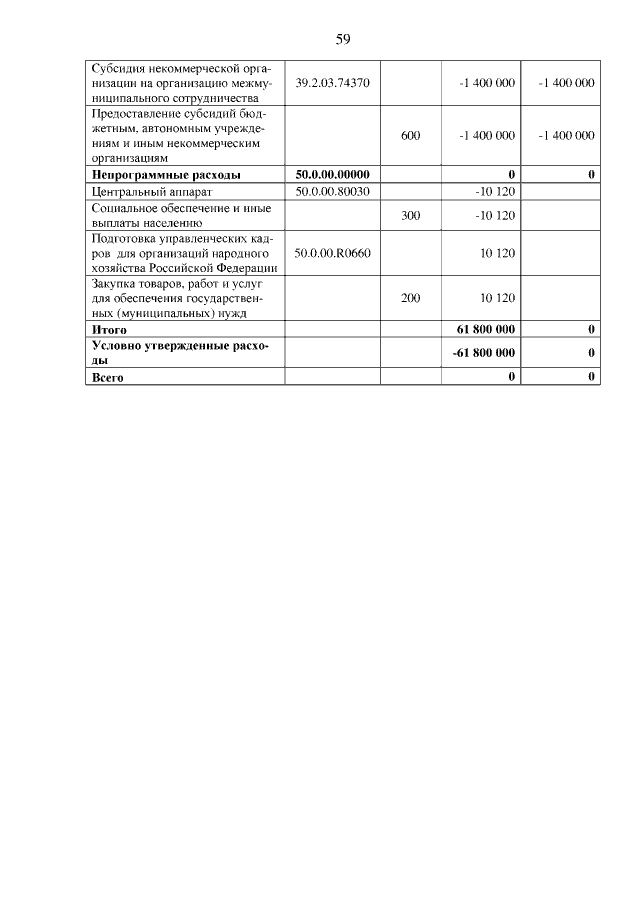 59

| | | | | |
|---|---|---|---|---|
| Субсидия некоммерческой организации на организацию межмуниципального сотрудничества | 39.2.03.74370 | | -1 400 000 | -1 400 000 |
| Предоставление субсидий бюджетным, автономным учреждениям и иным некоммерческим организациям | | 600 | -1 400 000 | -1 400 000 |
| **Непрограммные расходы** | **50.0.00.00000** | | **0** | **0** |
| Центральный аппарат | 50.0.00.80030 | | -10 120 | |
| Социальное обеспечение и иные выплаты населению | | 300 | -10 120 | |
| Подготовка управленческих кадров для организаций народного хозяйства Российской Федерации | 50.0.00.R0660 | | 10 120 | |
| Закупка товаров, работ и услуг для обеспечения государственных (муниципальных) нужд | | 200 | 10 120 | |
| **Итого** | | | **61 800 000** | **0** |
| **Условно утвержденные расходы** | | | **-61 800 000** | **0** |
| **Всего** | | | **0** | **0** |